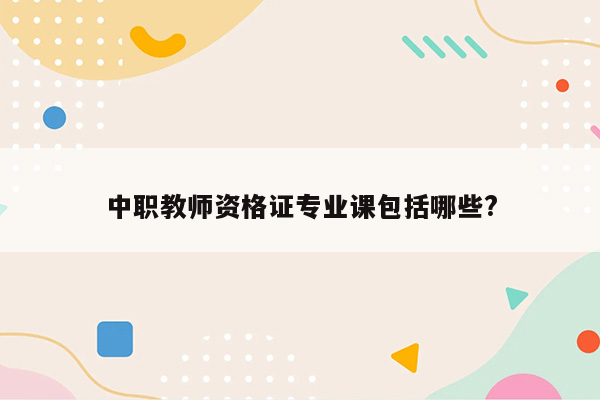 中职教师资格证专业课包括哪些?